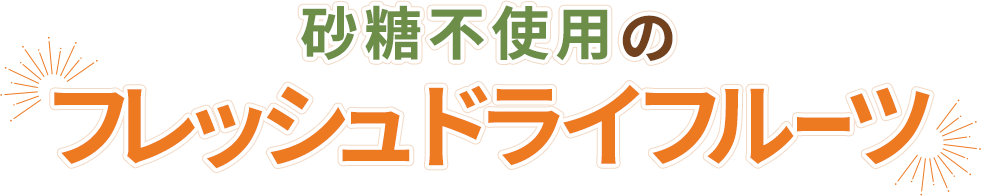 砂糖不使用の
フレッシュドライフルーツ